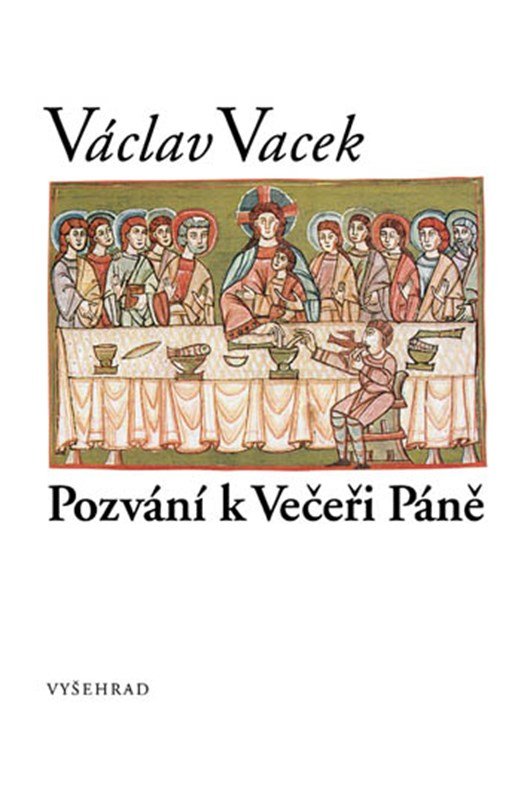 Václav Vacek

Pozvání k Večeři Páně

VYŠEHRAD